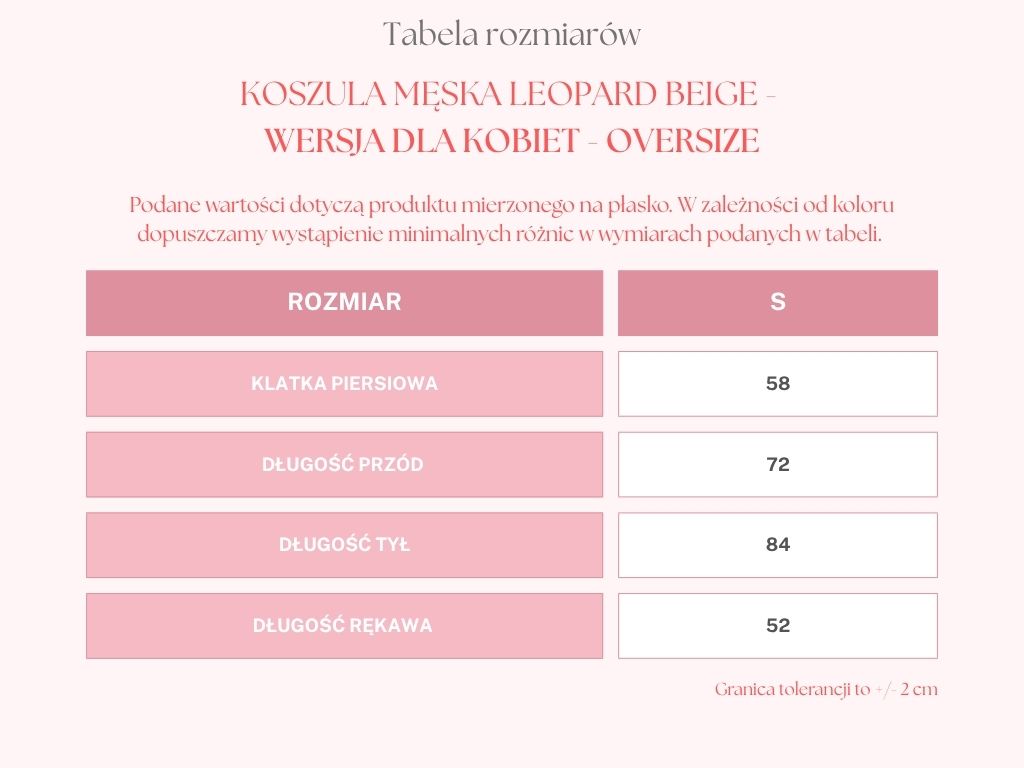 Tabela rozmiarów

KOSZULA MĘSKA LEOPARD BEIGE - WERSJA DLA KOBIET - OVERSIZE

Podane wartości dotyczą produktu mierzonego na płasko. W zależności od koloru dopuszczamy wystąpienie minimalnych różnic w wymiarach podanych w tabeli.

| ROZMIAR | S |
|---|---|
| KLATKA PIERSIOWA | 58 |
| DŁUGOŚĆ PRZÓD | 72 |
| DŁUGOŚĆ TYŁ | 84 |
| DŁUGOŚĆ RĘKAWA | 52 |

Granica tolerancji to +/- 2 cm